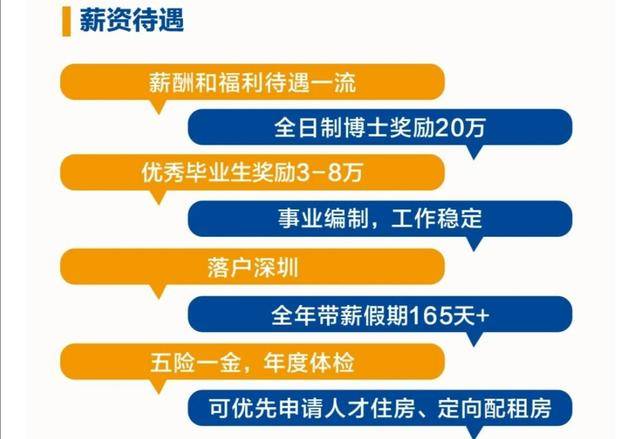 薪资待遇

薪酬和福利待遇一流

全日制博士奖励20万

优秀毕业生奖励3-8万

事业编制，工作稳定

落户深圳

全年带薪假期165天+

五险一金，年度体检

可优先申请人才住房、定向配租房